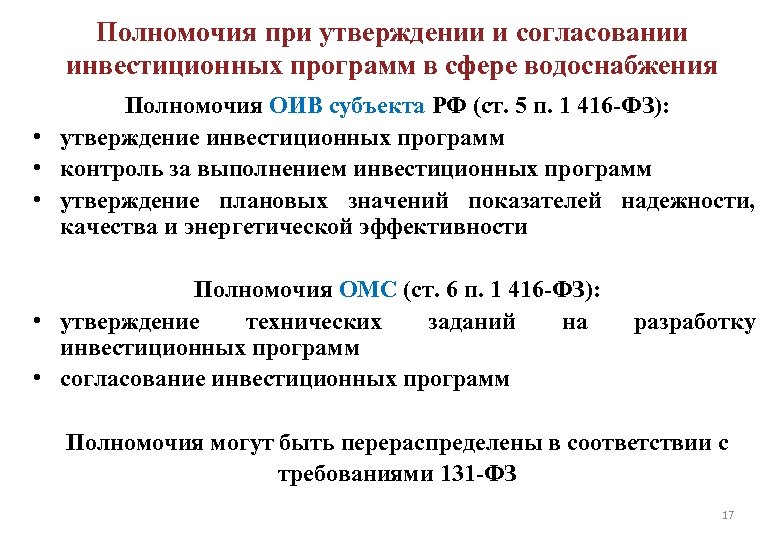 Полномочия при утверждении и согласовании инвестиционных программ в сфере водоснабжения

Полномочия ОИВ субъекта РФ (ст. 5 п. 1 416-ФЗ):

• утверждение инвестиционных программ
• контроль за выполнением инвестиционных программ
• утверждение плановых значений показателей надежности, качества и энергетической эффективности

Полномочия ОМС (ст. 6 п. 1 416-ФЗ):

• утверждение технических заданий на разработку инвестиционных программ
• согласование инвестиционных программ

Полномочия могут быть перераспределены в соответствии с требованиями 131-ФЗ

17